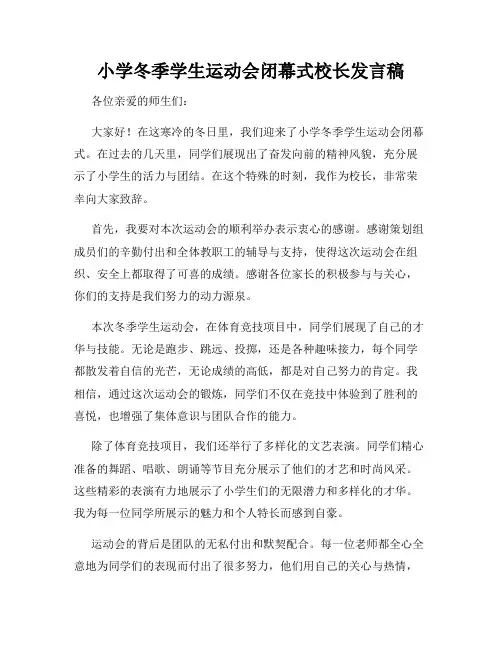 小学冬季学生运动会闭幕式校长发言稿

各位亲爱的师生们：

大家好！在这寒冷的冬日里，我们迎来了小学冬季学生运动会闭幕式。在过去的几天里，同学们展现出了奋发向前的精神风貌，充分展示了小学生的活力与团结。在这个特殊的时刻，我作为校长，非常荣幸向大家致辞。

首先，我要对本次运动会的顺利举办表示衷心的感谢。感谢策划组成员们的辛勤付出和全体教职工的辅导与支持，使得这次运动会在组织、安全上都取得了可喜的成绩。感谢各位家长的积极参与与关心，你们的支持是我们努力的动力源泉。

本次冬季学生运动会，在体育竞技项目中，同学们展现了自己的才华与技能。无论是跑步、跳远、投掷，还是各种趣味接力，每个同学都散发着自信的光芒，无论成绩的高低，都是对自己努力的肯定。我相信，通过这次运动会的锻炼，同学们不仅在竞技中体验到了胜利的喜悦，也增强了集体意识与团队合作的能力。

除了体育竞技项目，我们还举行了多样化的文艺表演。同学们精心准备的舞蹈、唱歌、朗诵等节目充分展示了他们的才艺和时尚风采。这些精彩的表演有力地展示了小学生们的无限潜力和多样化的才华。我为每一位同学所展示的魅力和个人特长而感到自豪。

运动会的背后是团队的无私付出和默契配合。每一位老师都全心全意地为同学们的表现而付出了很多努力，他们用自己的关心与热情，